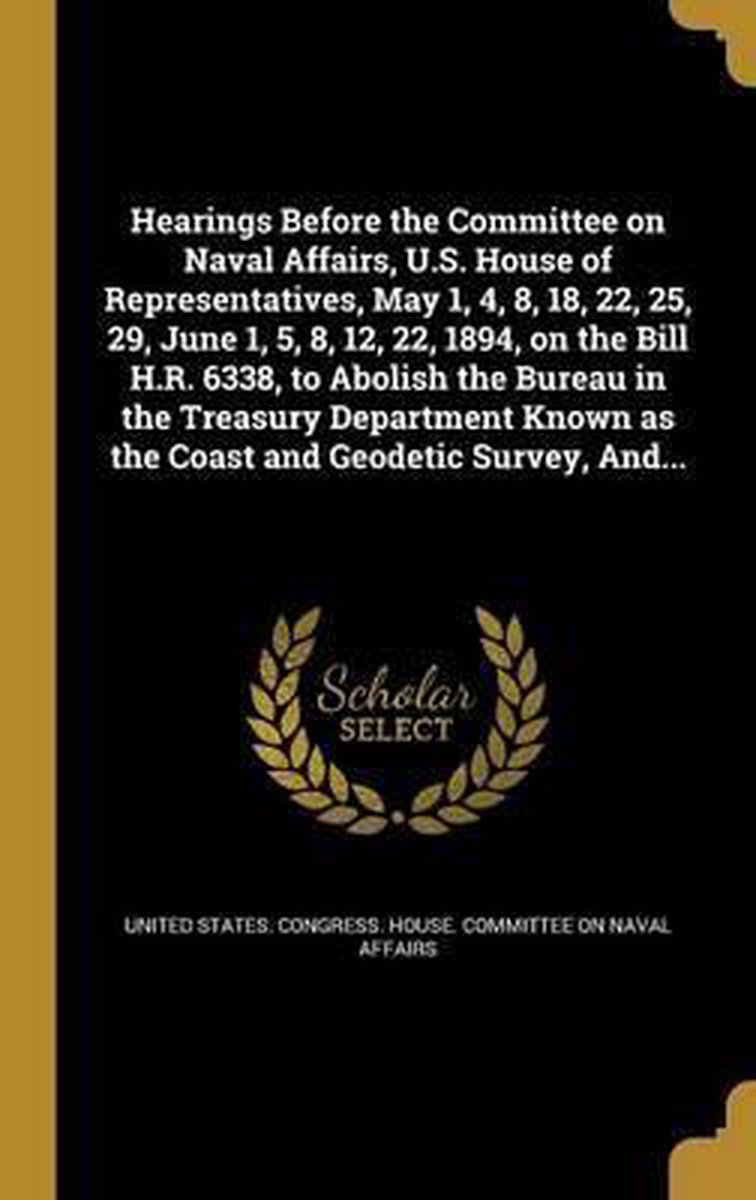 Hearings Before the Committee on Naval Affairs, U.S. House of Representatives, May 1, 4, 8, 18, 22, 25, 29, June 1, 5, 8, 12, 22, 1894, on the Bill H.R. 6338, to Abolish the Bureau in the Treasury Department Known as the Coast and Geodetic Survey, And...

Scholar SELECT

UNITED STATES. CONGRESS. HOUSE. COMMITTEE ON NAVAL AFFAIRS